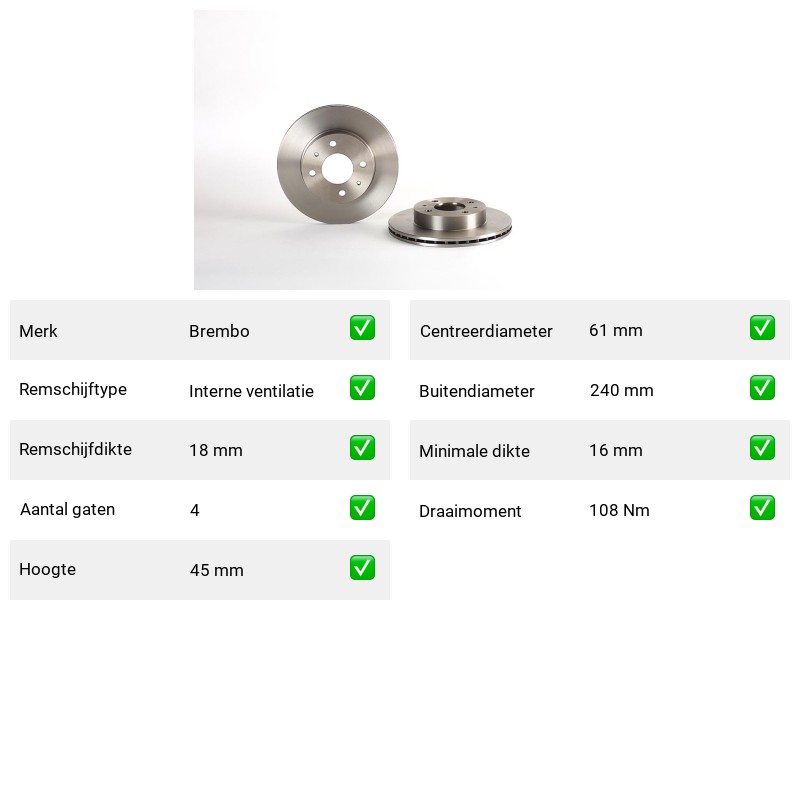 | Merk | Brembo | ✅ |
|---|---|---|
| Remschijftype | Interne ventilatie | ✅ |
| Remschijfdikte | 18 mm | ✅ |
| Aantal gaten | 4 | ✅ |
| Hoogte | 45 mm | ✅ |

| Centreerdiameter | 61 mm | ✅ |
|---|---|---|
| Buitendiameter | 240 mm | ✅ |
| Minimale dikte | 16 mm | ✅ |
| Draaimoment | 108 Nm | ✅ |